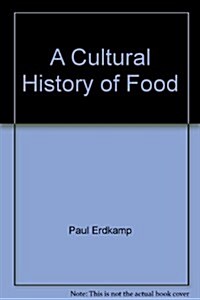 A Cultural History of Food

Paul Erdkamp

Note: This is not the actual book cover